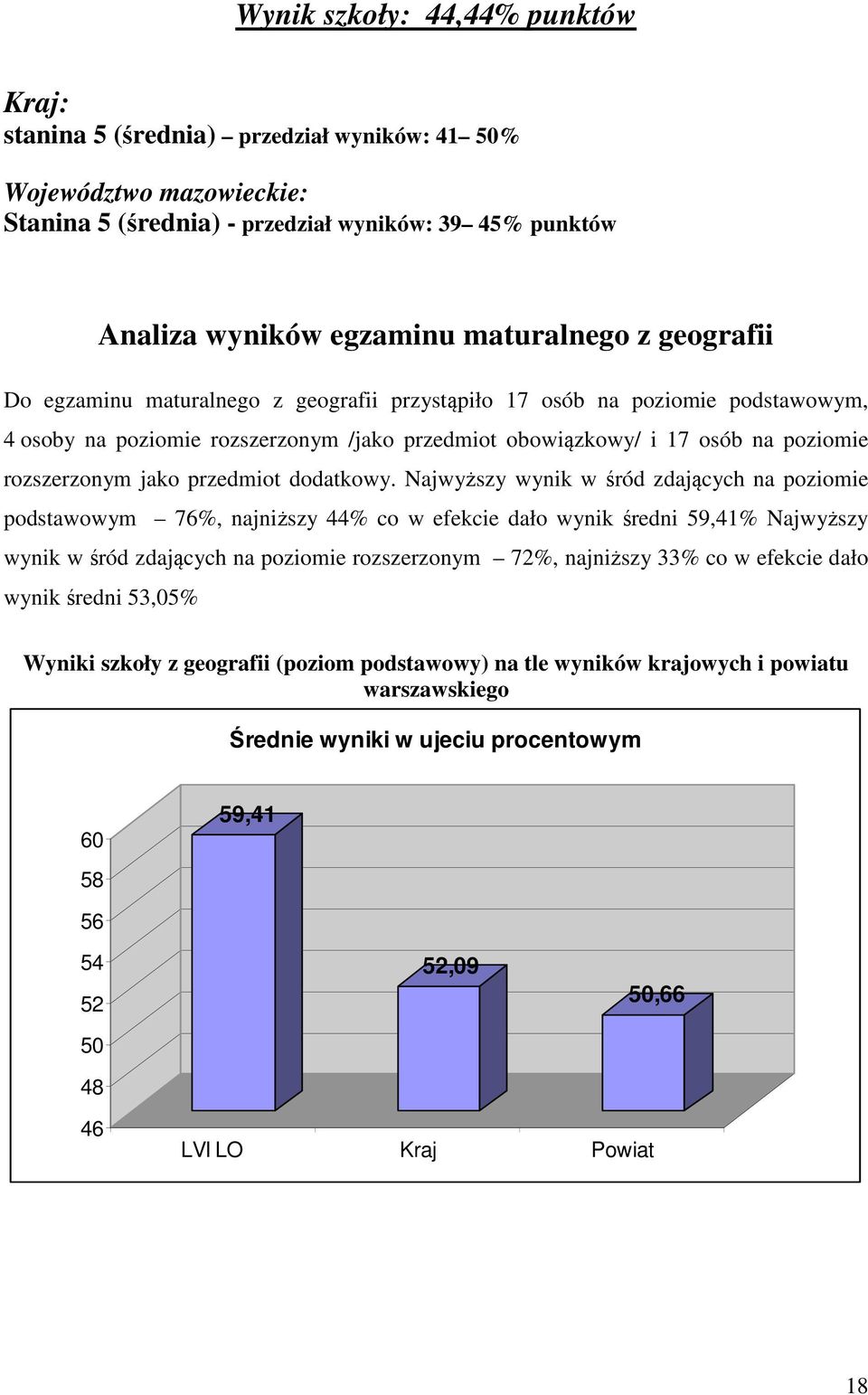 Wynik szkoły: 44,44% punktów

Kraj:
stanina 5 (średnia) – przedział wyników: 41– 50%

Województwo mazowieckie:
Stanina 5 (średnia) - przedział wyników: 39– 45% punktów

Analiza wyników egzaminu maturalnego z geografii

Do egzaminu maturalnego z geografii przystąpiło 17 osób na poziomie podstawowym, 4 osoby na poziomie rozszerzonym /jako przedmiot obowiązkowy/ i 17 osób na poziomie rozszerzonym jako przedmiot dodatkowy. Najwyższy wynik w śród zdających na poziomie podstawowym – 76%, najniższy 44% co w efekcie dało wynik średni 59,41% Najwyższy wynik w śród zdających na poziomie rozszerzonym – 72%, najniższy 33% co w efekcie dało wynik średni 53,05%

Wyniki szkoły z geografii (poziom podstawowy) na tle wyników krajowych i powiatu warszawskiego

Średnie wyniki w ujeciu procentowym

60
58
56
54
52
50
48
46

59,41
52,09
50,66

LVI LO Kraj Powiat

18